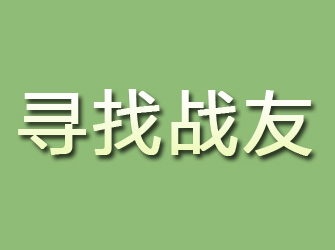 寻找战友